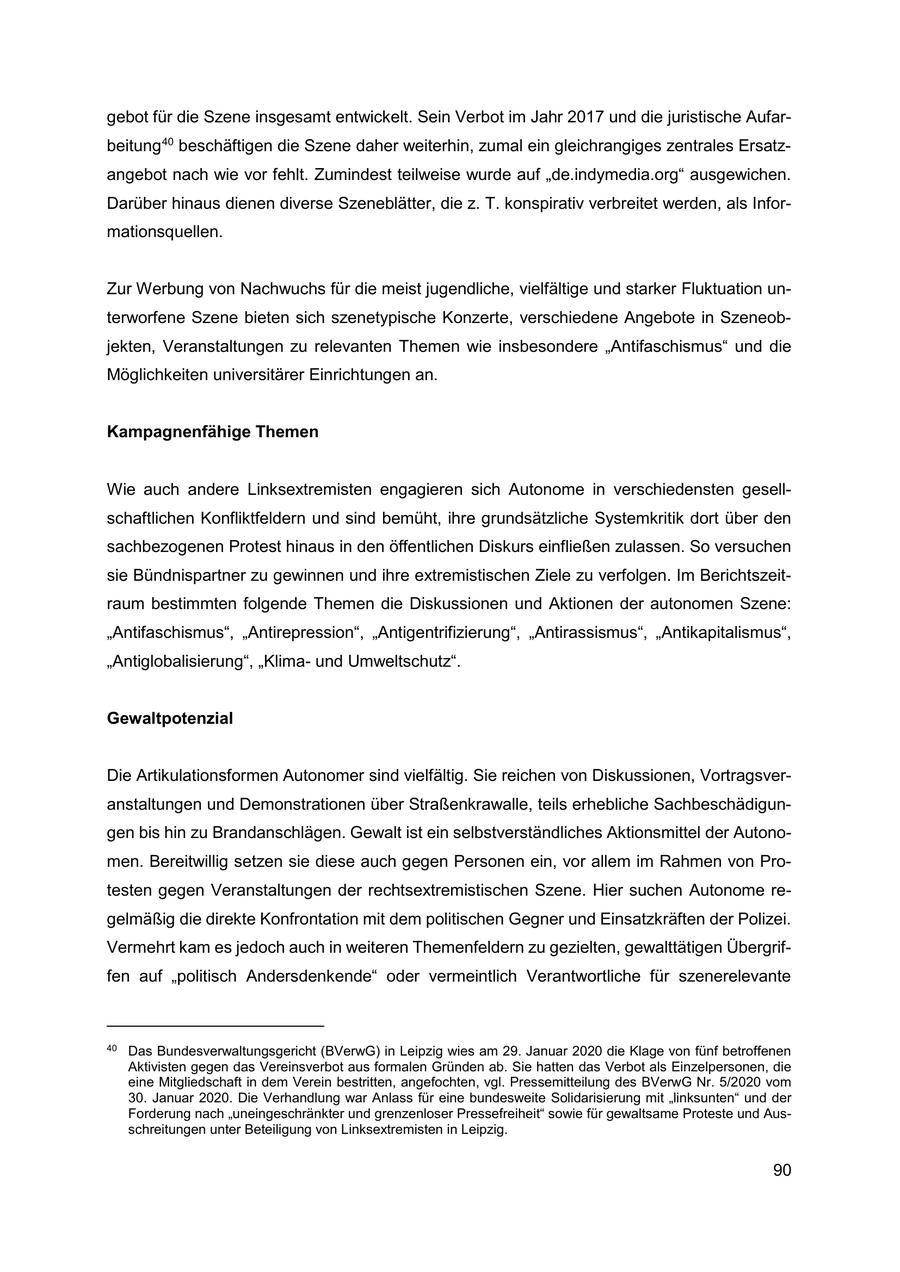 gebot für die Szene insgesamt entwickelt. Sein Verbot im Jahr 2017 und die juristische Aufarbeitung$^{40}$ beschäftigen die Szene daher weiterhin, zumal ein gleichrangiges zentrales Ersatzangebot nach wie vor fehlt. Zumindest teilweise wurde auf „de.indymedia.org“ ausgewichen. Darüber hinaus dienen diverse Szeneblätter, die z. T. konspirativ verbreitet werden, als Informationsquellen.

Zur Werbung von Nachwuchs für die meist jugendliche, vielfältige und starker Fluktuation unterworfene Szene bieten sich szenetypische Konzerte, verschiedene Angebote in Szeneobjekten, Veranstaltungen zu relevanten Themen wie insbesondere „Antifaschismus“ und die Möglichkeiten universitärer Einrichtungen an.

Kampagnenfähige Themen

Wie auch andere Linksextremisten engagieren sich Autonome in verschiedensten gesellschaftlichen Konfliktfeldern und sind bemüht, ihre grundsätzliche Systemkritik dort über den sachbezogenen Protest hinaus in den öffentlichen Diskurs einfließen zulassen. So versuchen sie Bündnispartner zu gewinnen und ihre extremistischen Ziele zu verfolgen. Im Berichtszeitraum bestimmten folgende Themen die Diskussionen und Aktionen der autonomen Szene: „Antifaschismus“, „Antirepression“, „Antigentrifizierung“, „Antirassismus“, „Antikapitalismus“, „Antiglobalisierung“, „Klima- und Umweltschutz“.

Gewaltpotenzial

Die Artikulationsformen Autonomer sind vielfältig. Sie reichen von Diskussionen, Vortragsveranstaltungen und Demonstrationen über Straßenkrawalle, teils erhebliche Sachbeschädigungen bis hin zu Brandanschlägen. Gewalt ist ein selbstverständliches Aktionsmittel der Autonomen. Bereitwillig setzen sie diese auch gegen Personen ein, vor allem im Rahmen von Protesten gegen Veranstaltungen der rechtsextremistischen Szene. Hier suchen Autonome regelmäßig die direkte Konfrontation mit dem politischen Gegner und Einsatzkräften der Polizei. Vermehrt kam es jedoch auch in weiteren Themenfeldern zu gezielten, gewalttätigen Übergriffen auf „politisch Andersdenkende“ oder vermeintlich Verantwortliche für szenerelevante

$^{40}$ Das Bundesverwaltungsgericht (BVerwG) in Leipzig wies am 29. Januar 2020 die Klage von fünf betroffenen Aktivisten gegen das Vereinsverbot aus formalen Gründen ab. Sie hatten das Verbot als Einzelpersonen, die eine Mitgliedschaft in dem Verein bestritten, angefochten, vgl. Pressemitteilung des BVerwG Nr. 5/2020 vom 30. Januar 2020. Die Verhandlung war Anlass für eine bundesweite Solidarisierung mit „linksunten“ und der Forderung nach „uneingeschränkter und grenzenloser Pressefreiheit“ sowie für gewaltsame Proteste und Ausschreitungen unter Beteiligung von Linksextremisten in Leipzig.

90